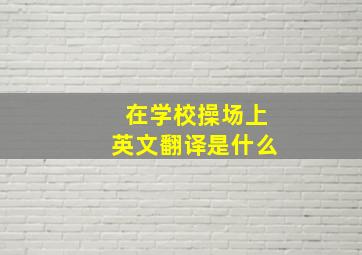 在学校操场上
英文翻译是什么